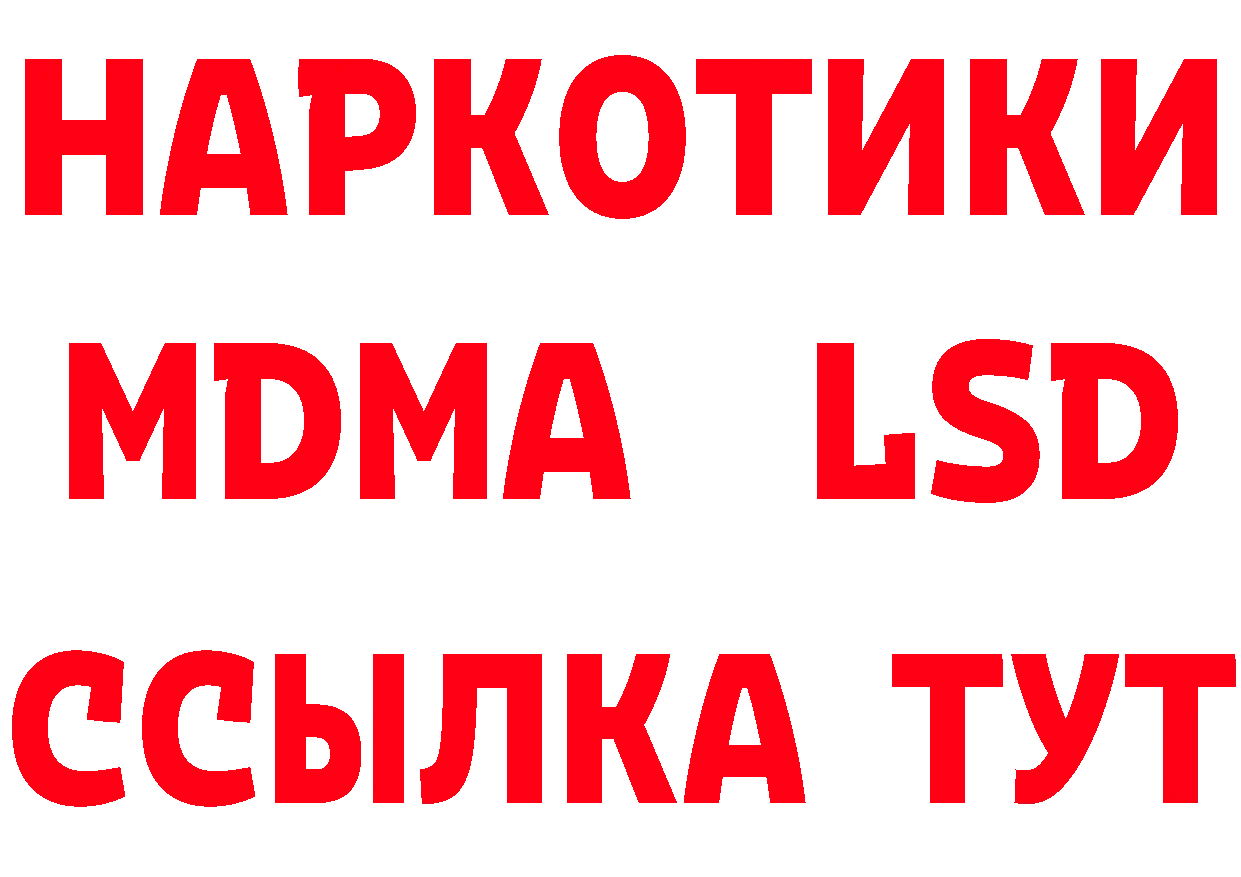 НАРКОТИКИ
MDMA LSD
ССЫЛКА ТУТ